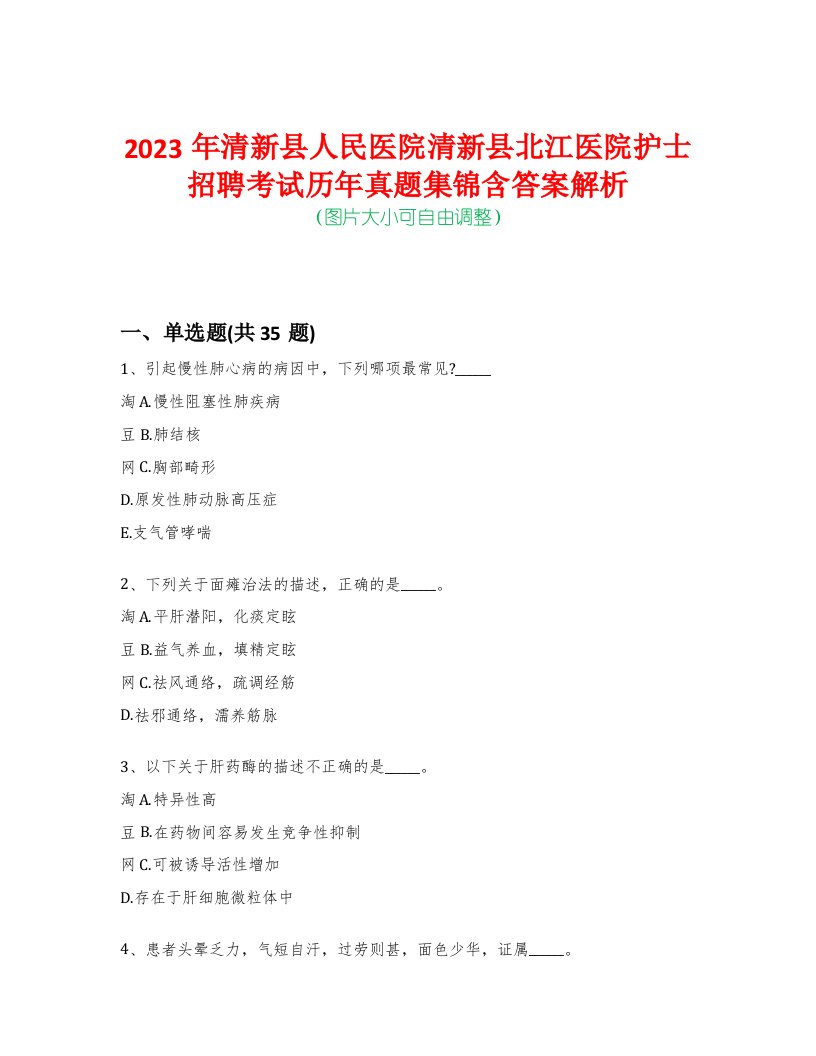 2023 年清新县人民医院清新县北江医院护士招聘考试历年真题集锦含答案解析
(图片大小可自由调整)

一、单选题(共 35 题)

1、引起慢性肺心病的病因中，下列哪项最常见?_____

淘 A.慢性阻塞性肺疾病

豆 B.肺结核

网 C.胸部畸形

D.原发性肺动脉高压症

E.支气管哮喘

2、下列关于面瘫治法的描述，正确的是_____。

淘 A.平肝潜阳，化痰定眩

豆 B.益气养血，填精定眩

网 C.祛风通络，疏调经筋

D.祛邪通络，濡养筋脉

3、以下关于肝药酶的描述不正确的是_____。

淘 A.特异性高

豆 B.在药物间容易发生竞争性抑制

网 C.可被诱导活性增加

D.存在于肝细胞微粒体中

4、患者头晕乏力，气短自汗，过劳则甚，面色少华，证属_____。